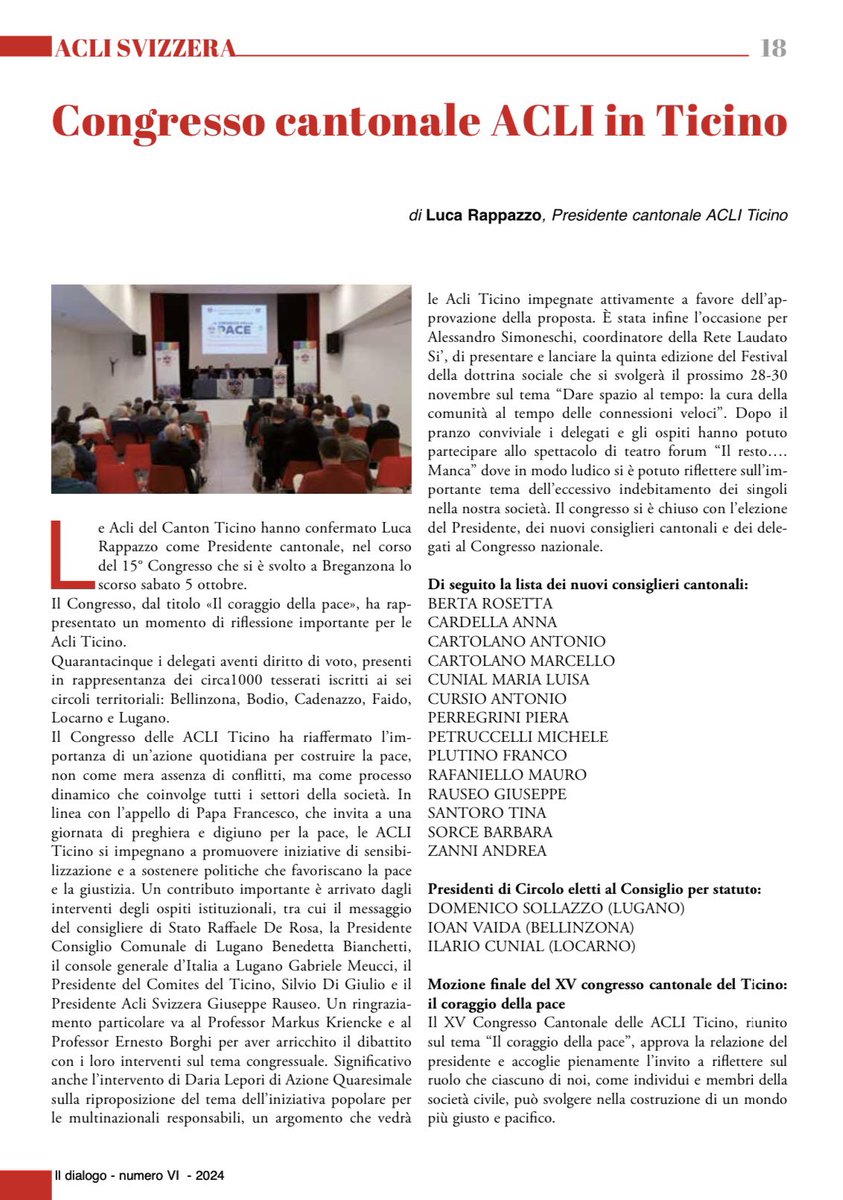 ACLI SVIZZERA 18

Congresso cantonale ACLI in Ticino

di Luca Rappazzo, Presidente cantonale ACLI Ticino

PACE

Le Acli del Canton Ticino hanno confermato Luca Rappazzo come Presidente cantonale, nel corso del 15° Congresso che si è svolto a Breganzona lo scorso sabato 5 ottobre.
Il Congresso, dal titolo «Il coraggio della pace», ha rappresentato un momento di riflessione importante per le Acli Ticino.
Quarantacinque i delegati aventi diritto di voto, presenti in rappresentanza dei circa1000 tesserati iscritti ai sei circoli territoriali: Bellinzona, Bodio, Cadenazzo, Faido, Locarno e Lugano.
Il Congresso delle ACLI Ticino ha riaffermato l'importanza di un'azione quotidiana per costruire la pace, non come mera assenza di conflitti, ma come processo dinamico che coinvolge tutti i settori della società. In linea con l'appello di Papa Francesco, che invita a una giornata di preghiera e digiuno per la pace, le ACLI Ticino si impegnano a promuovere iniziative di sensibilizzazione e a sostenere politiche che favoriscano la pace e la giustizia. Un contributo importante è arrivato dagli interventi degli ospiti istituzionali, tra cui il messaggio del consigliere di Stato Raffaele De Rosa, la Presidente Consiglio Comunale di Lugano Benedetta Bianchetti, il console generale d'Italia a Lugano Gabriele Meucci, il Presidente del Comites del Ticino, Silvio Di Giulio e il Presidente Acli Svizzera Giuseppe Rauseo. Un ringraziamento particolare va al Professor Markus Kriencke e al Professor Ernesto Borghi per aver arricchito il dibattito con i loro interventi sul tema congressuale. Significativo anche l'intervento di Daria Lepori di Azione Quaresimale sulla riproposizione del tema dell'iniziativa popolare per le multinazionali responsabili, un argomento che vedrà le Acli Ticino impegnate attivamente a favore dell'approvazione della proposta. È stata infine l'occasione per Alessandro Simoneschi, coordinatore della Rete Laudato Si', di presentare e lanciare la quinta edizione del Festival della dottrina sociale che si svolgerà il prossimo 28-30 novembre sul tema "Dare spazio al tempo: la cura della comunità al tempo delle connessioni veloci". Dopo il pranzo conviviale i delegati e gli ospiti hanno potuto partecipare allo spettacolo di teatro forum "Il resto…. Manca" dove in modo ludico si è potuto riflettere sull'importante tema dell'eccessivo indebitamento dei singoli nella nostra società. Il congresso si è chiuso con l'elezione del Presidente, dei nuovi consiglieri cantonali e dei delegati al Congresso nazionale.

Di seguito la lista dei nuovi consiglieri cantonali:
BERTA ROSETTA
CARDELLA ANNA
CARTOLANO ANTONIO
CARTOLANO MARCELLO
CUNIAL MARIA LUISA
CURSIO ANTONIO
PERREGRINI PIERA
PETRUCCELLI MICHELE
PLUTINO FRANCO
RAFANIELLO MAURO
RAUSEO GIUSEPPE
SANTORO TINA
SORCE BARBARA
ZANNI ANDREA

Presidenti di Circolo eletti al Consiglio per statuto:
DOMENICO SOLLAZZO (LUGANO)
IOAN VAIDA (BELLINZONA)
ILARIO CUNIAL (LOCARNO)

Mozione finale del XV congresso cantonale del Ticino: il coraggio della pace
Il XV Congresso Cantonale delle ACLI Ticino, riunito sul tema "Il coraggio della pace", approva la relazione del presidente e accoglie pienamente l'invito a riflettere sul ruolo che ciascuno di noi, come individui e membri della società civile, può svolgere nella costruzione di un mondo più giusto e pacifico.

Il dialogo - numero VI - 2024